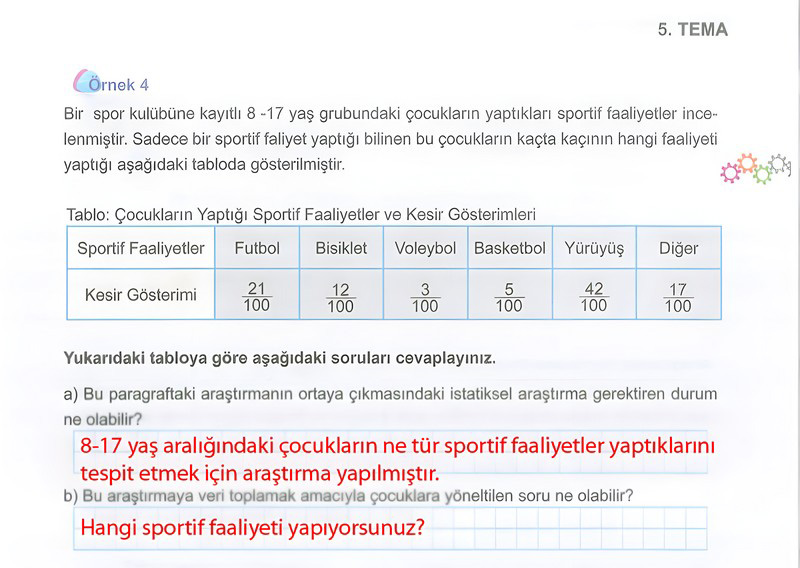 5. TEMA

Örnek 4

Bir spor kulübüne kayıtlı 8 -17 yaş grubundaki çocukların yaptıkları sportif faaliyetler incelenmiştir. Sadece bir sportif faliyet yaptığı bilinen bu çocukların kaçta kaçının hangi faaliyeti yaptığı aşağıdaki tabloda gösterilmiştir.

Tablo: Çocukların Yaptığı Sportif Faaliyetler ve Kesir Gösterimleri

| Sportif Faaliyetler | Futbol | Bisiklet | Voleybol | Basketbol | Yürüyüş | Diğer |
|---|---|---|---|---|---|---|
| Kesir Gösterimi | $\frac{21}{100}$ | $\frac{12}{100}$ | $\frac{3}{100}$ | $\frac{5}{100}$ | $\frac{42}{100}$ | $\frac{17}{100}$ |

Yukarıdaki tabloya göre aşağıdaki soruları cevaplayınız.

a) Bu paragraftaki araştırmanın ortaya çıkmasındaki istatiksel araştırma gerektiren durum ne olabilir?

8-17 yaş aralığındaki çocukların ne tür sportif faaliyetler yaptıklarını tespit etmek için araştırma yapılmıştır.

b) Bu araştırmaya veri toplamak amacıyla çocuklara yöneltilen soru ne olabilir?

Hangi sportif faaliyeti yapıyorsunuz?